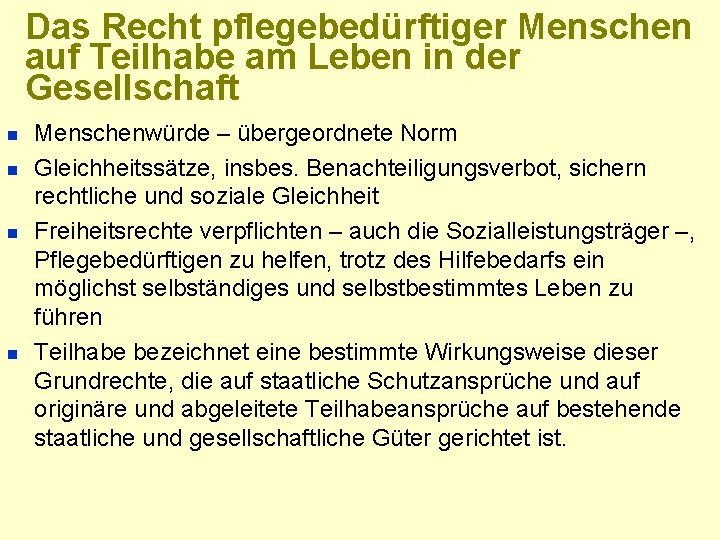 Das Recht pflegebedürftiger Menschen auf Teilhabe am Leben in der Gesellschaft

• Menschenwürde – übergeordnete Norm
• Gleichheitssätze, insbes. Benachteiligungsverbot, sichern rechtliche und soziale Gleichheit
• Freiheitsrechte verpflichten – auch die Sozialleistungsträger –, Pflegebedürftigen zu helfen, trotz des Hilfebedarfs ein möglichst selbständiges und selbstbestimmtes Leben zu führen
• Teilhabe bezeichnet eine bestimmte Wirkungsweise dieser Grundrechte, die auf staatliche Schutzansprüche und auf originäre und abgeleitete Teilhabeansprüche auf bestehende staatliche und gesellschaftliche Güter gerichtet ist.